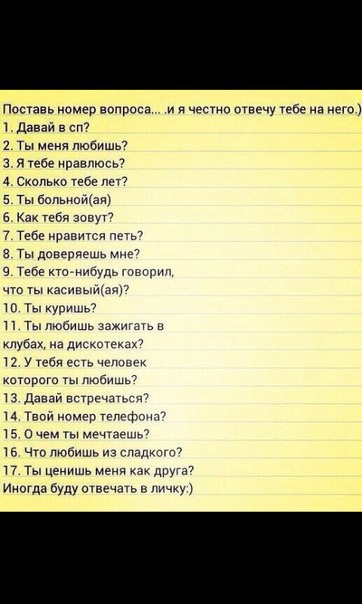 Поставь номер вопроса... .и я честно отвечу тебе на него.)
1. Давай в сп?
2. Ты меня любишь?
3. Я тебе нравлюсь?
4. Сколько тебе лет?
5. Ты больной(ая)
6. Как тебя зовут?
7. Тебе нравится петь?
8. Ты доверяешь мне?
9. Тебе кто-нибудь говорил, что ты касивый(ая)?
10. Ты куришь?
11. Ты любишь зажигать в клубах, на дискотеках?
12. У тебя есть человек которого ты любишь?
13. Давай встречаться?
14. Твой номер телефона?
15. О чем ты мечтаешь?
16. Что любишь из сладкого?
17. Ты ценишь меня как друга?
Иногда буду отвечать в личку:)